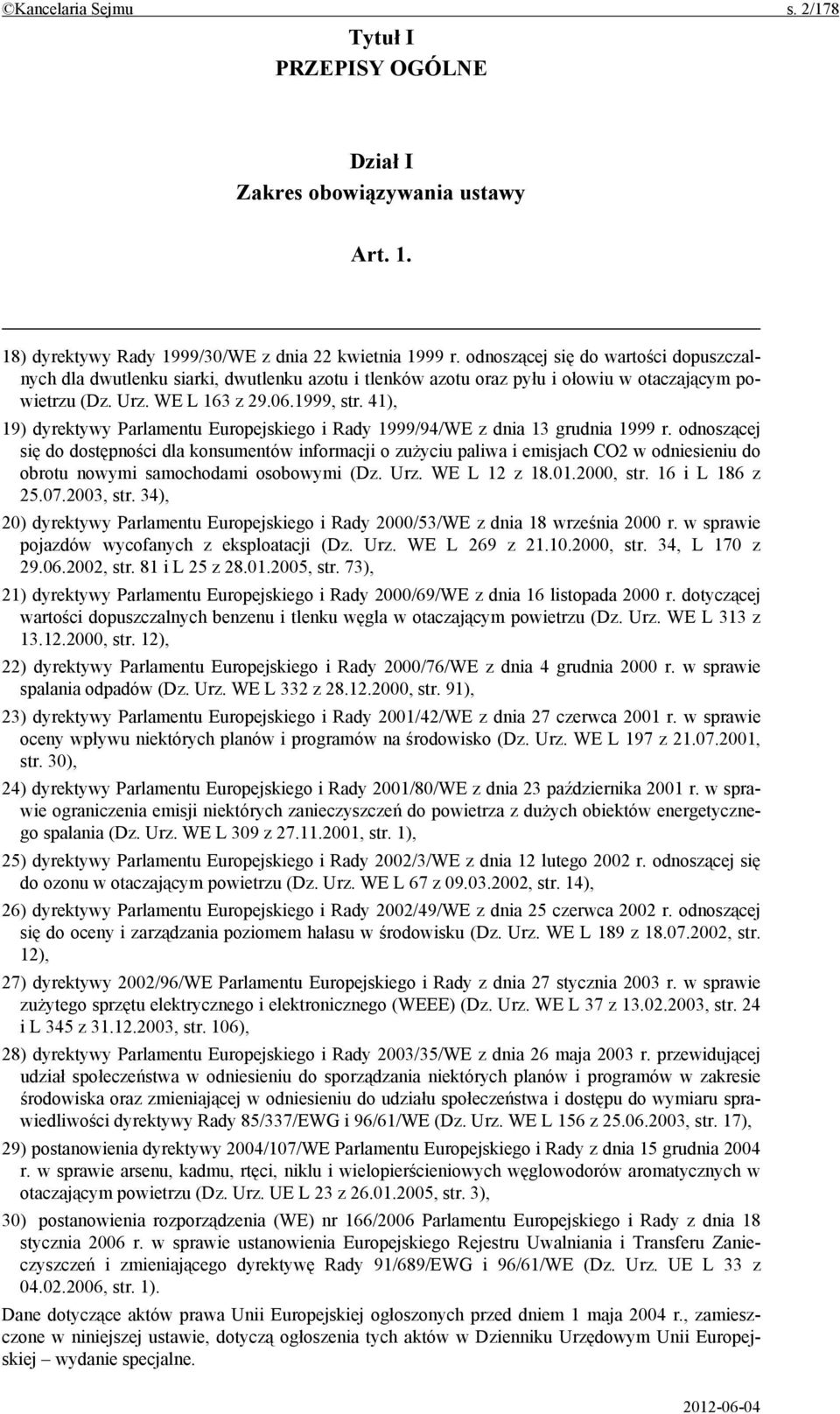 ©Kancelaria Sejmu s. 2/178

Tytuł I
PRZEPISY OGÓLNE

Dział I
Zakres obowiązywania ustawy

Art. 1.

18) dyrektywy Rady 1999/30/WE z dnia 22 kwietnia 1999 r. odnoszącej się do wartości dopuszczalnych dla dwutlenku siarki, dwutlenku azotu i tlenków azotu oraz pyłu i ołowiu w otaczającym powietrzu (Dz. Urz. WE L 163 z 29.06.1999, str. 41),

19) dyrektywy Parlamentu Europejskiego i Rady 1999/94/WE z dnia 13 grudnia 1999 r. odnoszącej się do dostępności dla konsumentów informacji o zużyciu paliwa i emisjach CO2 w odniesieniu do obrotu nowymi samochodami osobowymi (Dz. Urz. WE L 12 z 18.01.2000, str. 16 i L 186 z 25.07.2003, str. 34),

20) dyrektywy Parlamentu Europejskiego i Rady 2000/53/WE z dnia 18 września 2000 r. w sprawie pojazdów wycofanych z eksploatacji (Dz. Urz. WE L 269 z 21.10.2000, str. 34, L 170 z 29.06.2002, str. 81 i L 25 z 28.01.2005, str. 73),

21) dyrektywy Parlamentu Europejskiego i Rady 2000/69/WE z dnia 16 listopada 2000 r. dotyczącej wartości dopuszczalnych benzenu i tlenku węgla w otaczającym powietrzu (Dz. Urz. WE L 313 z 13.12.2000, str. 12),

22) dyrektywy Parlamentu Europejskiego i Rady 2000/76/WE z dnia 4 grudnia 2000 r. w sprawie spalania odpadów (Dz. Urz. WE L 332 z 28.12.2000, str. 91),

23) dyrektywy Parlamentu Europejskiego i Rady 2001/42/WE z dnia 27 czerwca 2001 r. w sprawie oceny wpływu niektórych planów i programów na środowisko (Dz. Urz. WE L 197 z 21.07.2001, str. 30),

24) dyrektywy Parlamentu Europejskiego i Rady 2001/80/WE z dnia 23 października 2001 r. w sprawie ograniczenia emisji niektórych zanieczyszczeń do powietrza z dużych obiektów energetycznego spalania (Dz. Urz. WE L 309 z 27.11.2001, str. 1),

25) dyrektywy Parlamentu Europejskiego i Rady 2002/3/WE z dnia 12 lutego 2002 r. odnoszącej się do ozonu w otaczającym powietrzu (Dz. Urz. WE L 67 z 09.03.2002, str. 14),

26) dyrektywy Parlamentu Europejskiego i Rady 2002/49/WE z dnia 25 czerwca 2002 r. odnoszącej się do oceny i zarządzania poziomem hałasu w środowisku (Dz. Urz. WE L 189 z 18.07.2002, str. 12),

27) dyrektywy 2002/96/WE Parlamentu Europejskiego i Rady z dnia 27 stycznia 2003 r. w sprawie zużytego sprzętu elektrycznego i elektronicznego (WEEE) (Dz. Urz. WE L 37 z 13.02.2003, str. 24 i L 345 z 31.12.2003, str. 106),

28) dyrektywy Parlamentu Europejskiego i Rady 2003/35/WE z dnia 26 maja 2003 r. przewidującej udział społeczeństwa w odniesieniu do sporządzania niektórych planów i programów w zakresie środowiska oraz zmieniającej w odniesieniu do udziału społeczeństwa i dostępu do wymiaru sprawiedliwości dyrektywy Rady 85/337/EWG i 96/61/WE (Dz. Urz. WE L 156 z 25.06.2003, str. 17),

29) postanowienia dyrektywy 2004/107/WE Parlamentu Europejskiego i Rady z dnia 15 grudnia 2004 r. w sprawie arsenu, kadmu, rtęci, niklu i wielopierścieniowych węglowodorów aromatycznych w otaczającym powietrzu (Dz. Urz. UE L 23 z 26.01.2005, str. 3),

30) postanowienia rozporządzenia (WE) nr 166/2006 Parlamentu Europejskiego i Rady z dnia 18 stycznia 2006 r. w sprawie ustanowienia Europejskiego Rejestru Uwalniania i Transferu Zanieczyszczeń i zmieniającego dyrektywę Rady 91/689/EWG i 96/61/WE (Dz. Urz. UE L 33 z 04.02.2006, str. 1).

Dane dotyczące aktów prawa Unii Europejskiej ogłoszonych przed dniem 1 maja 2004 r., zamieszczone w niniejszej ustawie, dotyczą ogłoszenia tych aktów w Dzienniku Urzędowym Unii Europejskiej – wydanie specjalne.

2012-06-04